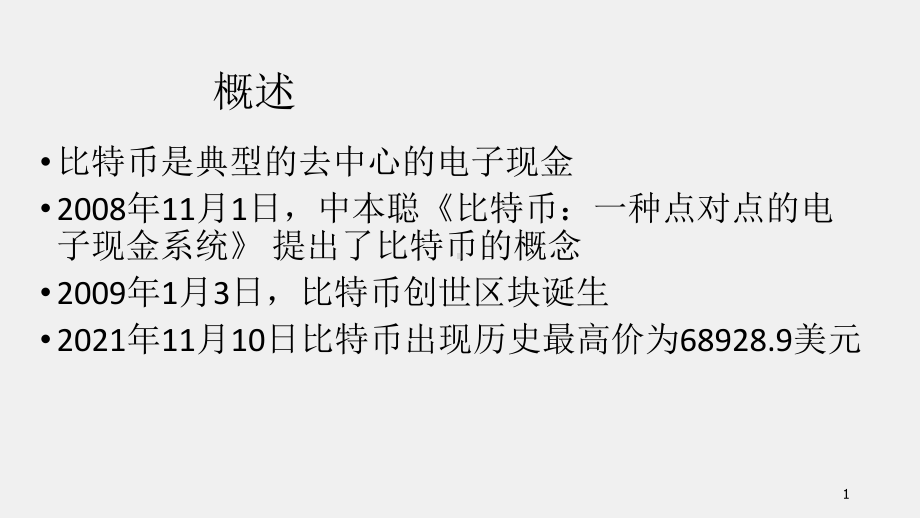 概述

• 比特币是典型的去中心的电子现金

• 2008年11月1日，中本聪《比特币：一种点对点的电子现金系统》 提出了比特币的概念

• 2009年1月3日，比特币创世区块诞生

• 2021年11月10日比特币出现历史最高价为68928.9美元

1